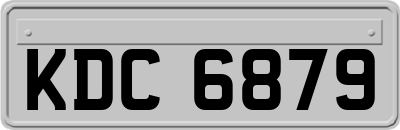 KDC 6879